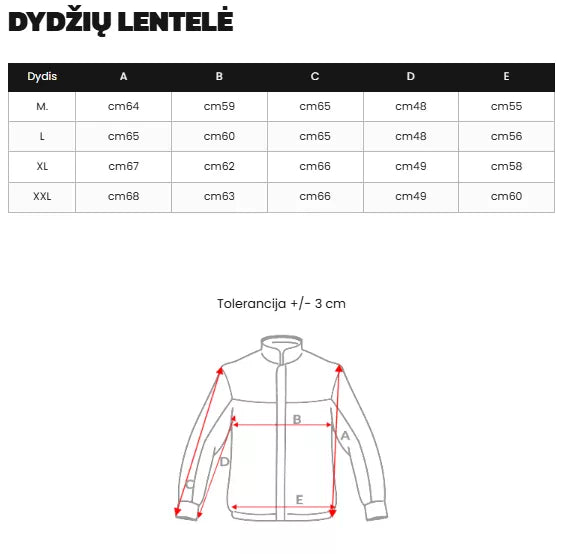 DYDŽIŲ LENTELĖ

| Dydis | A | B | C | D | E |
|---|---|---|---|---|---|
| M. | cm64 | cm59 | cm65 | cm48 | cm55 |
| L | cm65 | cm60 | cm65 | cm48 | cm56 |
| XL | cm67 | cm62 | cm66 | cm49 | cm58 |
| XXL | cm68 | cm63 | cm66 | cm49 | cm60 |

Tolerancija +/- 3 cm

B
A
D
C
E